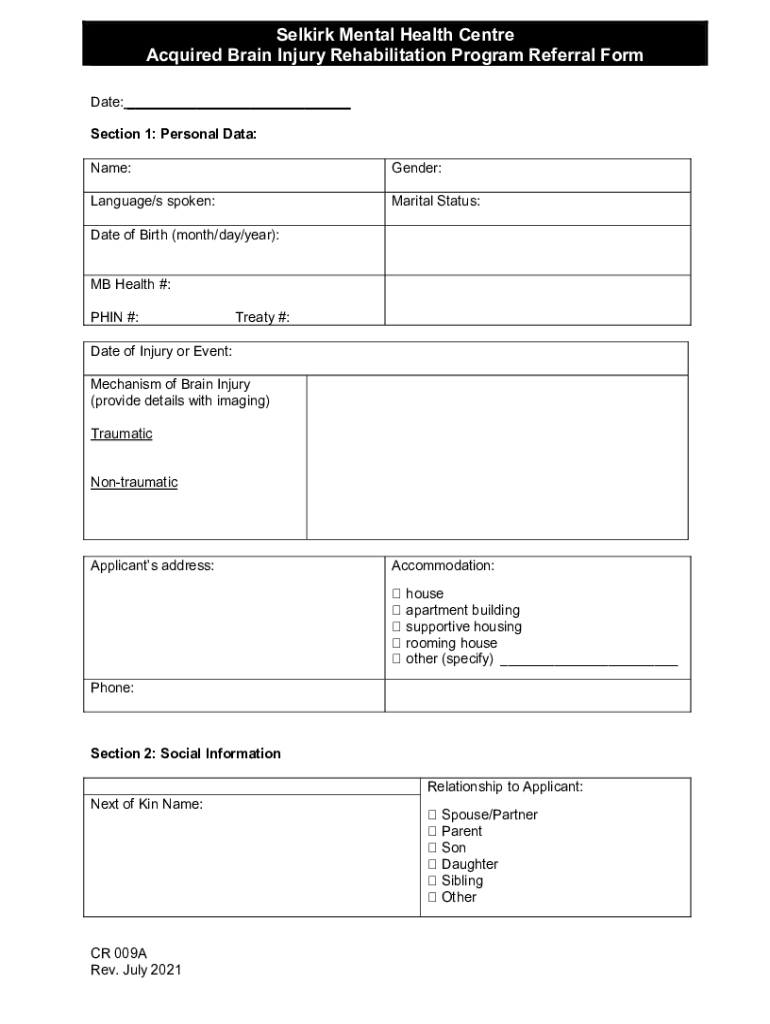 Selkirk Mental Health Centre
Acquired Brain Injury Rehabilitation Program Referral Form

Date:______________________________

Section 1: Personal Data:

| Name: | Gender: |
|---|---|
| Language/s spoken: | Marital Status: |
| Date of Birth (month/day/year): | |
| MB Health #: PHIN #: Treaty #: | |

| Date of Injury or Event: | |
|---|---|
| Mechanism of Brain Injury (provide details with imaging) Traumatic Non-traumatic | |

| Applicant's address: | Accommodation: ☐ house ☐ apartment building ☐ supportive housing ☐ rooming house ☐ other (specify) ______________________ |
|---|---|
| Phone: | |

Section 2: Social Information

| Next of Kin Name: | Relationship to Applicant: ☐ Spouse/Partner ☐ Parent ☐ Son ☐ Daughter ☐ Sibling ☐ Other |
|---|---|

CR 009A
Rev. July 2021